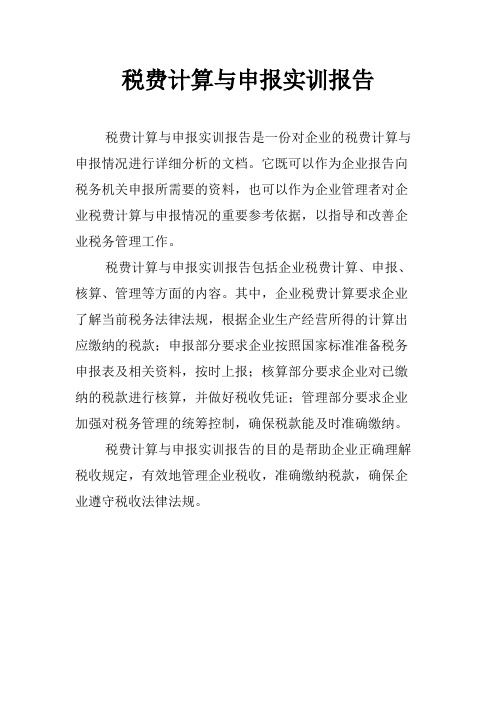 税费计算与申报实训报告

税费计算与申报实训报告是一份对企业的税费计算与申报情况进行详细分析的文档。它既可以作为企业报告向税务机关申报所需要的资料，也可以作为企业管理者对企业税费计算与申报情况的重要参考依据，以指导和改善企业税务管理工作。

税费计算与申报实训报告包括企业税费计算、申报、核算、管理等方面的内容。其中，企业税费计算要求企业了解当前税务法律法规，根据企业生产经营所得的计算出应缴纳的税款；申报部分要求企业按照国家标准准备税务申报表及相关资料，按时上报；核算部分要求企业对已缴纳的税款进行核算，并做好税收凭证；管理部分要求企业加强对税务管理的统筹控制，确保税款能及时准确缴纳。

税费计算与申报实训报告的目的是帮助企业正确理解税收规定，有效地管理企业税收，准确缴纳税款，确保企业遵守税收法律法规。